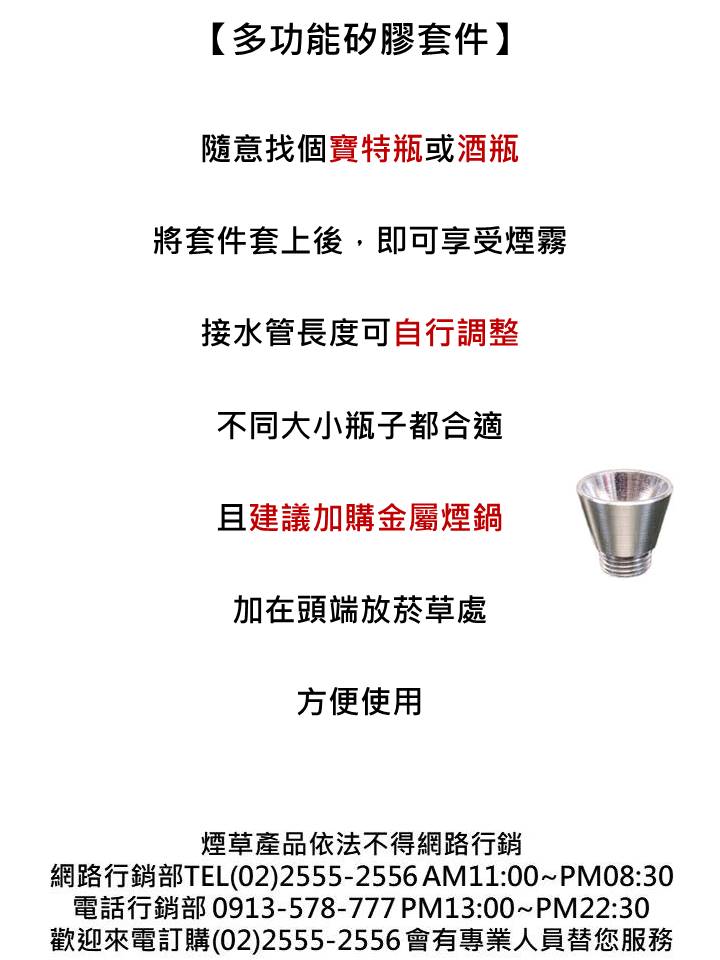 【多功能矽膠套件】

隨意找個寶特瓶或酒瓶

將套件套上後，即可享受煙霧

接水管長度可自行調整

不同大小瓶子都合適

且建議加購金屬煙鍋

加在頭端放菸草處

方便使用

煙草產品依法不得網路行銷
網路行銷部TEL(02)2555-2556 AM11:00~PM08:30
電話行銷部 0913-578-777 PM13:00~PM22:30
歡迎來電訂購(02)2555-2556 會有專業人員替您服務